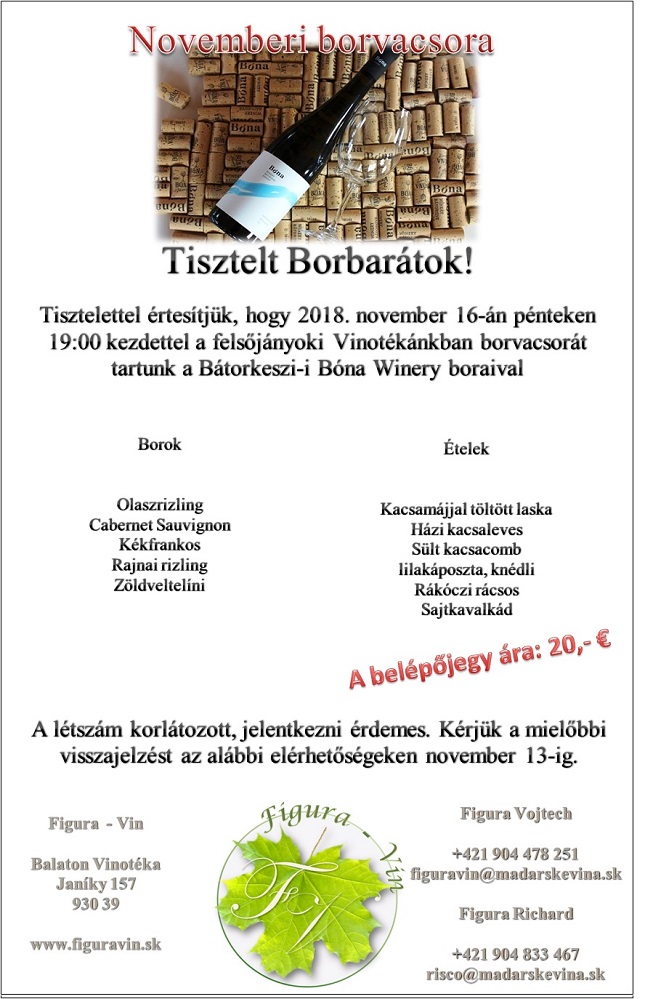 Novemberi borvacsora

Bóna

Tisztelt Borbarátok!

Tisztelettel értesítjük, hogy 2018. november 16-án pénteken 19:00 kezdettel a felsőjányoki Vinotékánkban borvacsorát tartunk a Bátorkeszi-i Bóna Winery boraival

Borok

Olaszrizling
Cabernet Sauvignon
Kékfrankos
Rajnai rizling
Zöldveltelíni

Ételek

Kacsamájjal töltött laska
Házi kacsaleves
Sült kacsacomb
lilakáposzta, knédli
Rákóczi rácsos
Sajtkavalkád

A belépőjegy ára: 20,- €

A létszám korlátozott, jelentkezni érdemes. Kérjük a mielőbbi visszajelzést az alábbi elérhetőségeken november 13-ig.

Figura - Vin

Balaton Vinotéka
Janíky 157
930 39

www.figuravin.sk

Figura - Vin

FV

Figura Vojtech

+421 904 478 251
figuravin@madarskevina.sk

Figura Richard

+421 904 833 467
risco@madarskevina.sk